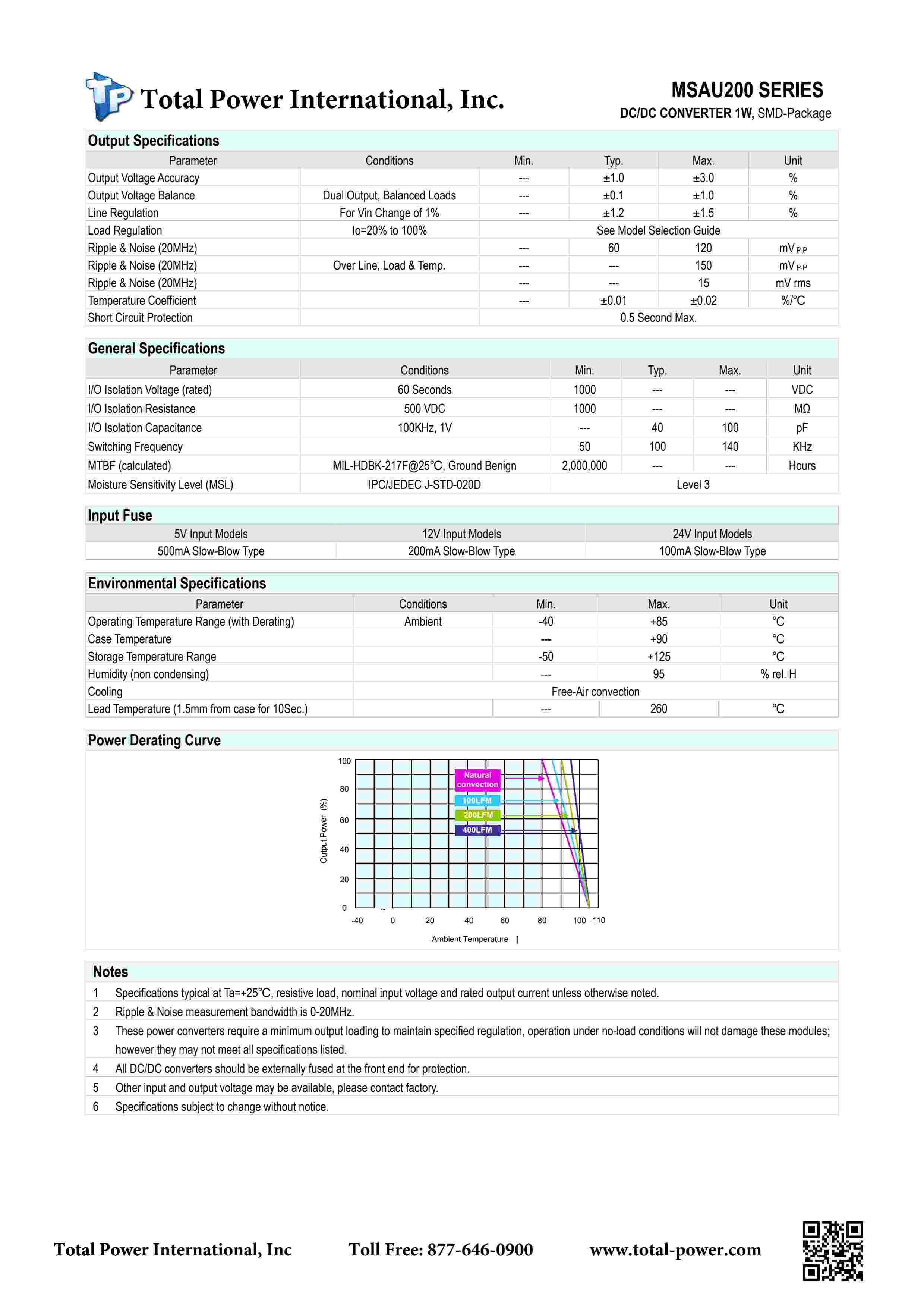 Total Power International, Inc.

MSAU200 SERIES
DC/DC CONVERTER 1W, SMD-Package

Output Specifications

| Parameter | Conditions | Min. | Typ. | Max. | Unit |
|---|---|---|---|---|---|
| Output Voltage Accuracy | | --- | ±1.0 | ±3.0 | % |
| Output Voltage Balance | Dual Output, Balanced Loads | --- | ±0.1 | ±1.0 | % |
| Line Regulation | For Vin Change of 1% | --- | ±1.2 | ±1.5 | % |
| Load Regulation | Io=20% to 100% | See Model Selection Guide | | | |
| Ripple & Noise (20MHz) | | --- | 60 | 120 | mV P-P |
| Ripple & Noise (20MHz) | Over Line, Load & Temp. | --- | --- | 150 | mV P-P |
| Ripple & Noise (20MHz) | | --- | --- | 15 | mV rms |
| Temperature Coefficient | | --- | ±0.01 | ±0.02 | %/°C |
| Short Circuit Protection | | 0.5 Second Max. | | | |

General Specifications

| Parameter | Conditions | Min. | Typ. | Max. | Unit |
|---|---|---|---|---|---|
| I/O Isolation Voltage (rated) | 60 Seconds | 1000 | --- | --- | VDC |
| I/O Isolation Resistance | 500 VDC | 1000 | --- | --- | MΩ |
| I/O Isolation Capacitance | 100KHz, 1V | --- | 40 | 100 | pF |
| Switching Frequency | | 50 | 100 | 140 | KHz |
| MTBF (calculated) | MIL-HDBK-217F@25°C, Ground Benign | 2,000,000 | --- | --- | Hours |
| Moisture Sensitivity Level (MSL) | IPC/JEDEC J-STD-020D | Level 3 | | | |

Input Fuse

| 5V Input Models | 12V Input Models | 24V Input Models |
|---|---|---|
| 500mA Slow-Blow Type | 200mA Slow-Blow Type | 100mA Slow-Blow Type |

Environmental Specifications

| Parameter | Conditions | Min. | Max. | Unit |
|---|---|---|---|---|
| Operating Temperature Range (with Derating) | Ambient | -40 | +85 | °C |
| Case Temperature | | --- | +90 | °C |
| Storage Temperature Range | | -50 | +125 | °C |
| Humidity (non condensing) | | --- | 95 | % rel. H |
| Cooling | Free-Air convection | | | |
| Lead Temperature (1.5mm from case for 10Sec.) | | --- | 260 | °C |

Power Derating Curve

100 80 60 40 20 0
Output Power (%)
Natural convection
100LFM
200LFM
400LFM
-40 0 20 40 60 80 100 110
Ambient Temperature ]

Notes
1 Specifications typical at Ta=+25°C, resistive load, nominal input voltage and rated output current unless otherwise noted.
2 Ripple & Noise measurement bandwidth is 0-20MHz.
3 These power converters require a minimum output loading to maintain specified regulation, operation under no-load conditions will not damage these modules; however they may not meet all specifications listed.
4 All DC/DC converters should be externally fused at the front end for protection.
5 Other input and output voltage may be available, please contact factory.
6 Specifications subject to change without notice.

Total Power International, Inc Toll Free: 877-646-0900 www.total-power.com